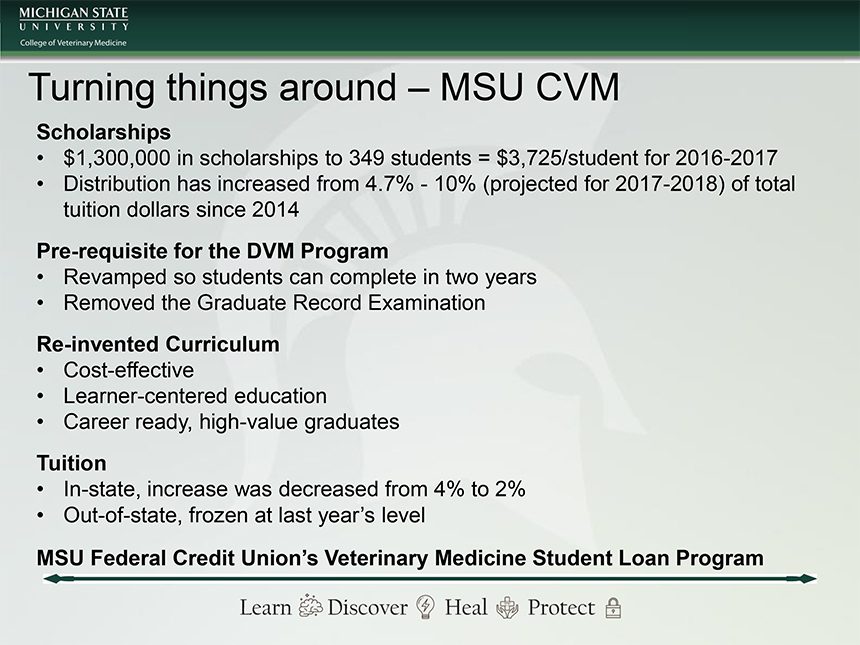 MICHIGAN STATE
UNIVERSITY
College of Veterinary Medicine

Turning things around – MSU CVM

Scholarships
• \$1,300,000 in scholarships to 349 students = \$3,725/student for 2016-2017
• Distribution has increased from 4.7% - 10% (projected for 2017-2018) of total tuition dollars since 2014

Pre-requisite for the DVM Program
• Revamped so students can complete in two years
• Removed the Graduate Record Examination

Re-invented Curriculum
• Cost-effective
• Learner-centered education
• Career ready, high-value graduates

Tuition
• In-state, increase was decreased from 4% to 2%
• Out-of-state, frozen at last year's level

MSU Federal Credit Union's Veterinary Medicine Student Loan Program

Learn Discover Heal Protect